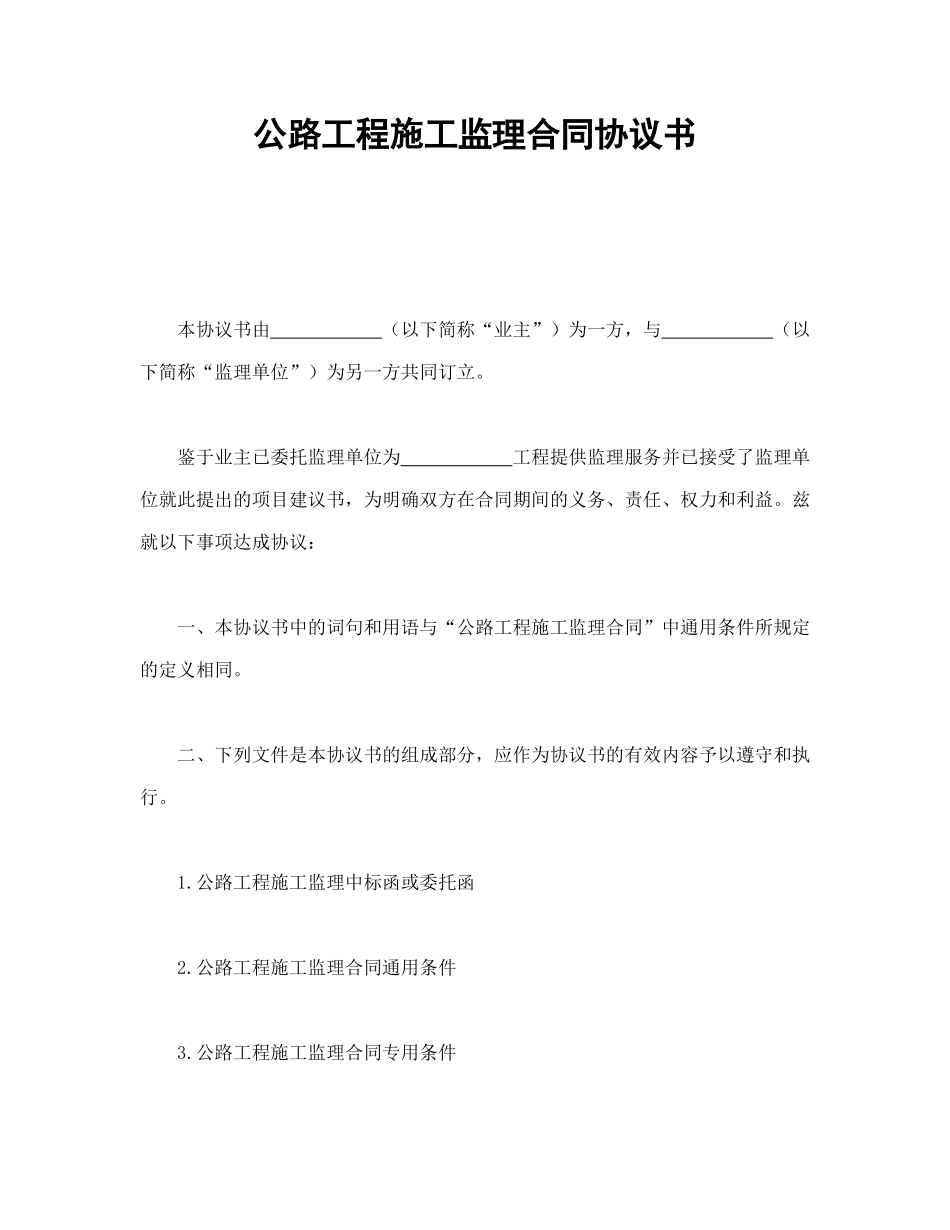 公路工程施工监理合同协议书

本协议书由____________（以下简称“业主”）为一方，与____________（以下简称“监理单位”）为另一方共同订立。

鉴于业主已委托监理单位为____________工程提供监理服务并已接受了监理单位就此提出的项目建议书，为明确双方在合同期间的义务、责任、权力和利益。兹就以下事项达成协议：

一、本协议书中的词句和用语与“公路工程施工监理合同”中通用条件所规定的定义相同。

二、下列文件是本协议书的组成部分，应作为协议书的有效内容予以遵守和执行。

1.公路工程施工监理中标函或委托函

2.公路工程施工监理合同通用条件

3.公路工程施工监理合同专用条件